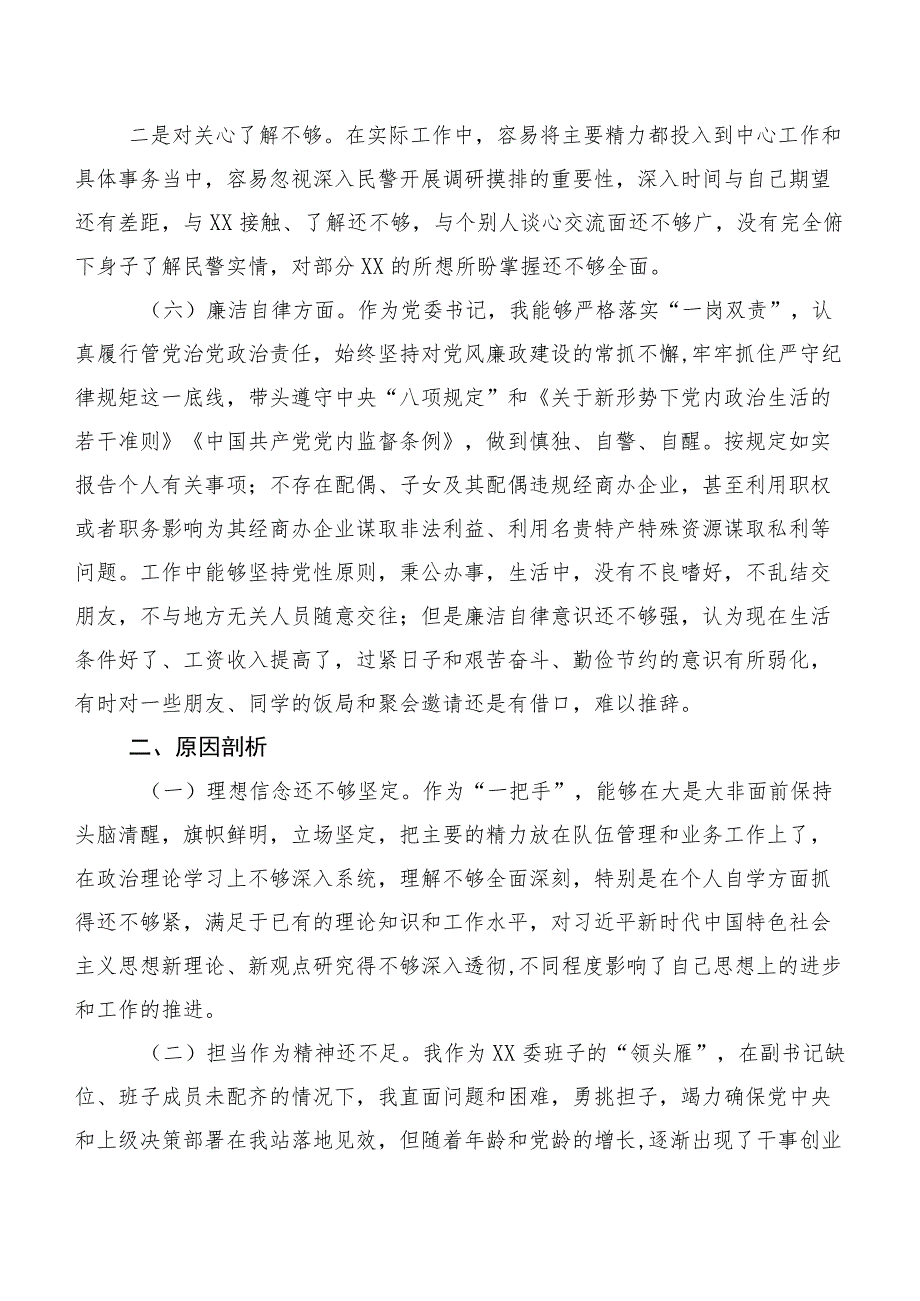 二是对关心了解不够。在实际工作中，容易将主要精力都投入到中心工作和具体事务当中，容易忽视深入民警开展调研摸排的重要性，深入时间与自己期望还有差距，与XX接触、了解还不够，与个别人谈心交流面还不够广，没有完全俯下身子了解民警实情，对部分XX的所想所盼掌握还不够全面。

（六）廉洁自律方面。作为党委书记，我能够严格落实“一岗双责”，认真履行管党治党政治责任，始终坚持对党风廉政建设的常抓不懈,牢牢抓住严守纪律规矩这一底线，带头遵守中央“八项规定”和《关于新形势下党内政治生活的若干准则》《中国共产党党内监督条例》，做到慎独、自警、自醒。按规定如实报告个人有关事项；不存在配偶、子女及其配偶违规经商办企业，甚至利用职权或者职务影响为其经商办企业谋取非法利益、利用名贵特产特殊资源谋取私利等问题。工作中能够坚持党性原则，秉公办事，生活中，没有不良嗜好，不乱结交朋友，不与地方无关人员随意交往；但是廉洁自律意识还不够强，认为现在生活条件好了、工资收入提高了，过紧日子和艰苦奋斗、勤俭节约的意识有所弱化，有时对一些朋友、同学的饭局和聚会邀请还是有借口，难以推辞。

二、原因剖析

（一）理想信念还不够坚定。作为“一把手”，能够在大是大非面前保持头脑清醒，旗帜鲜明，立场坚定，把主要的精力放在队伍管理和业务工作上了，在政治理论学习上不够深入系统，理解不够全面深刻，特别是在个人自学方面抓得还不够紧，满足于已有的理论知识和工作水平，对习近平新时代中国特色社会主义思想新理论、新观点研究得不够深入透彻,不同程度影响了自己思想上的进步和工作的推进。

（二）担当作为精神还不足。我作为XX委班子的“领头雁”，在副书记缺位、班子成员未配齐的情况下，我直面问题和困难，勇挑担子，竭力确保党中央和上级决策部署在我站落地见效，但随着年龄和党龄的增长,逐渐出现了干事创业